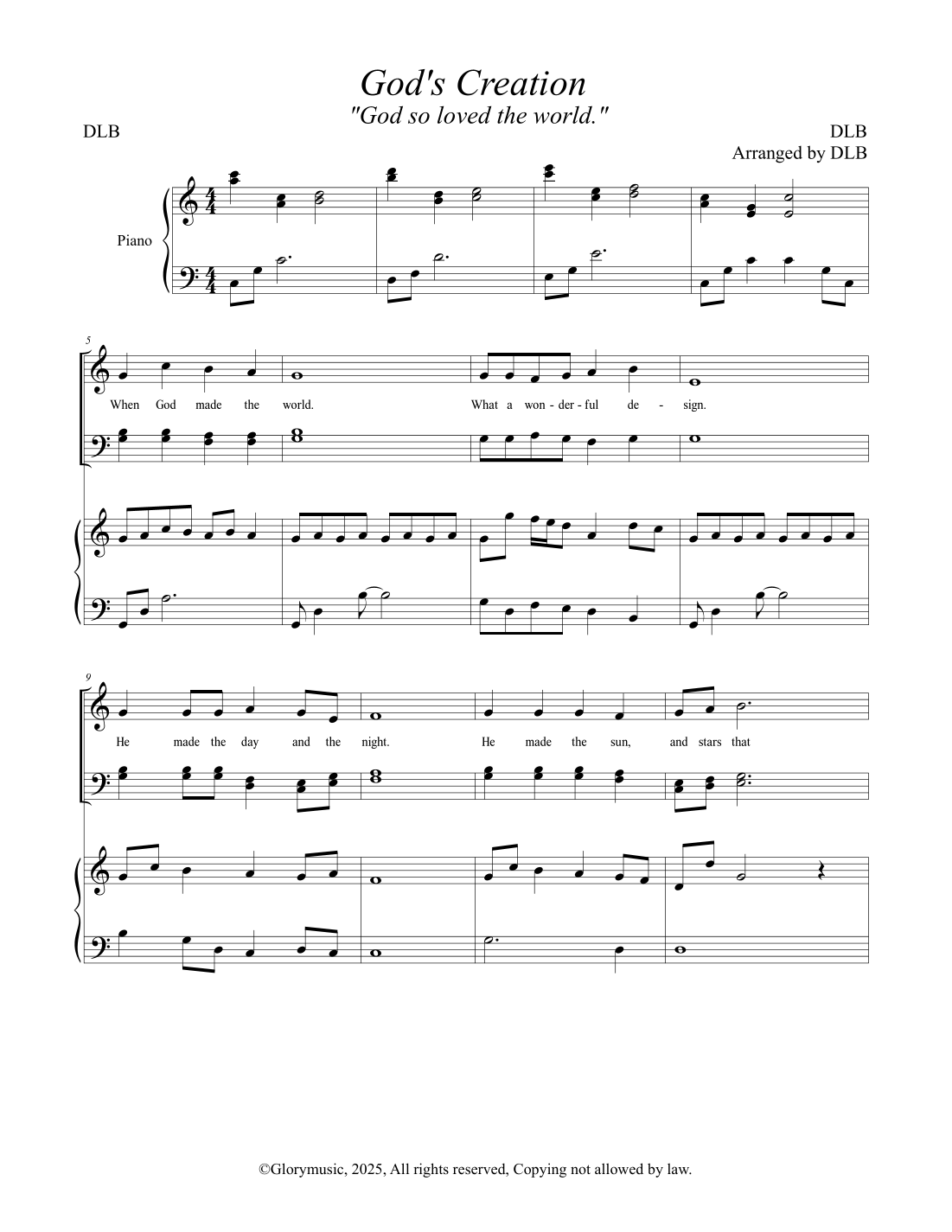 God's Creation
"God so loved the world."

DLB

DLB
Arranged by DLB

Piano

5

When God made the world. What a won - der - ful de - sign.

9

He made the day and the night. He made the sun, and stars that

©Glorymusic, 2025, All rights reserved, Copying not allowed by law.